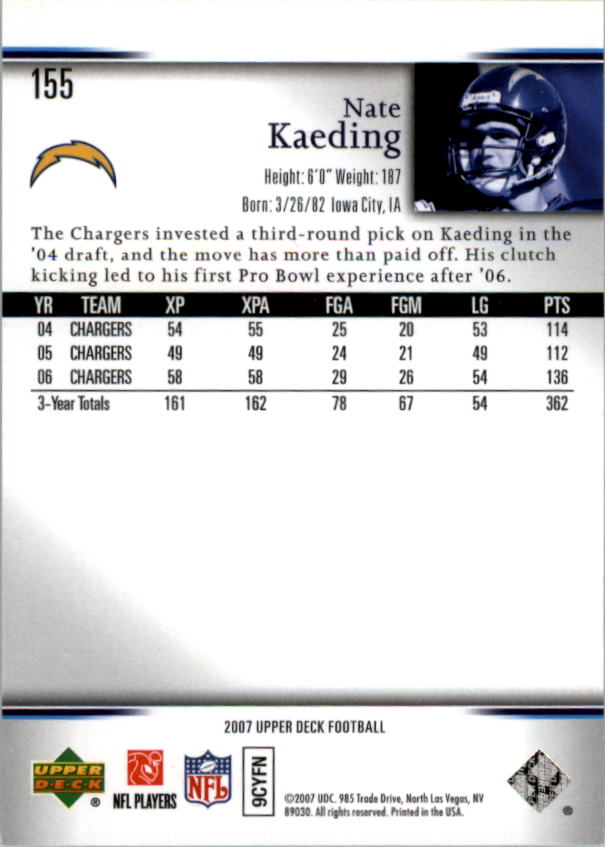 155

Nate
Kaeding

Height: 6'0" Weight: 187
Born: 3/26/82 Iowa City, IA

The Chargers invested a third-round pick on Kaeding in the '04 draft, and the move has more than paid off. His clutch kicking led to his first Pro Bowl experience after '06.

| YR | TEAM | XP | XPA | FGA | FGM | LG | PTS |
|---|---|---|---|---|---|---|---|
| 04 | CHARGERS | 54 | 55 | 25 | 20 | 53 | 114 |
| 05 | CHARGERS | 49 | 49 | 24 | 21 | 49 | 112 |
| 06 | CHARGERS | 58 | 58 | 29 | 26 | 54 | 136 |
| 3-Year Totals | | 161 | 162 | 78 | 67 | 54 | 362 |

2007 UPPER DECK FOOTBALL

UPPER DECK
NFL PLAYERS
NFL
9CYFN

©2007 UDC. 985 Trade Drive, North Las Vegas, NV 89030. All rights reserved. Printed in the USA.